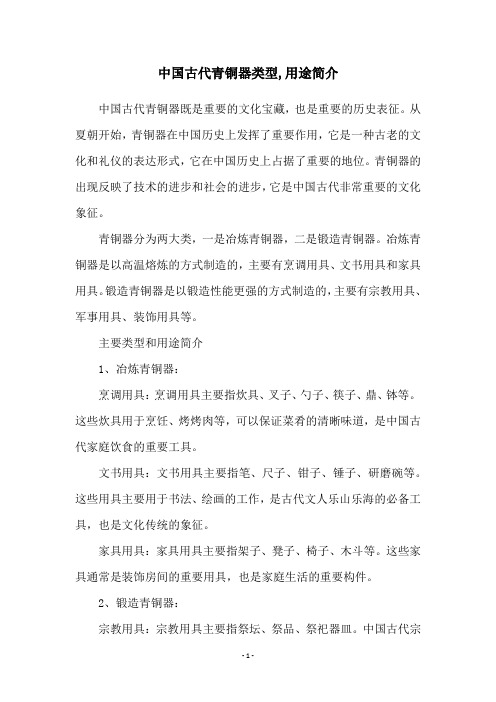 中国古代青铜器类型,用途简介

中国古代青铜器既是重要的文化宝藏，也是重要的历史表征。从夏朝开始，青铜器在中国历史上发挥了重要作用，它是一种古老的文化和礼仪的表达形式，它在中国历史上占据了重要的地位。青铜器的出现反映了技术的进步和社会的进步，它是中国古代非常重要的文化象征。

青铜器分为两大类，一是冶炼青铜器，二是锻造青铜器。冶炼青铜器是以高温熔炼的方式制造的，主要有烹调用具、文书用具和家具用具。锻造青铜器是以锻造性能更强的方式制造的，主要有宗教用具、军事用具、装饰用具等。

主要类型和用途简介

1、冶炼青铜器：

烹调用具：烹调用具主要指炊具、叉子、勺子、筷子、鼎、钵等。这些炊具用于烹饪、烤烤肉等，可以保证菜肴的清晰味道，是中国古代家庭饮食的重要工具。

文书用具：文书用具主要指笔、尺子、钳子、锤子、研磨碗等。这些用具主要用于书法、绘画的工作，是古代文人乐山乐海的必备工具，也是文化传统的象征。

家具用具：家具用具主要指架子、凳子、椅子、木斗等。这些家具通常是装饰房间的重要用具，也是家庭生活的重要构件。

2、锻造青铜器：

宗教用具：宗教用具主要指祭坛、祭品、祭祀器皿。中国古代宗

- 1 -